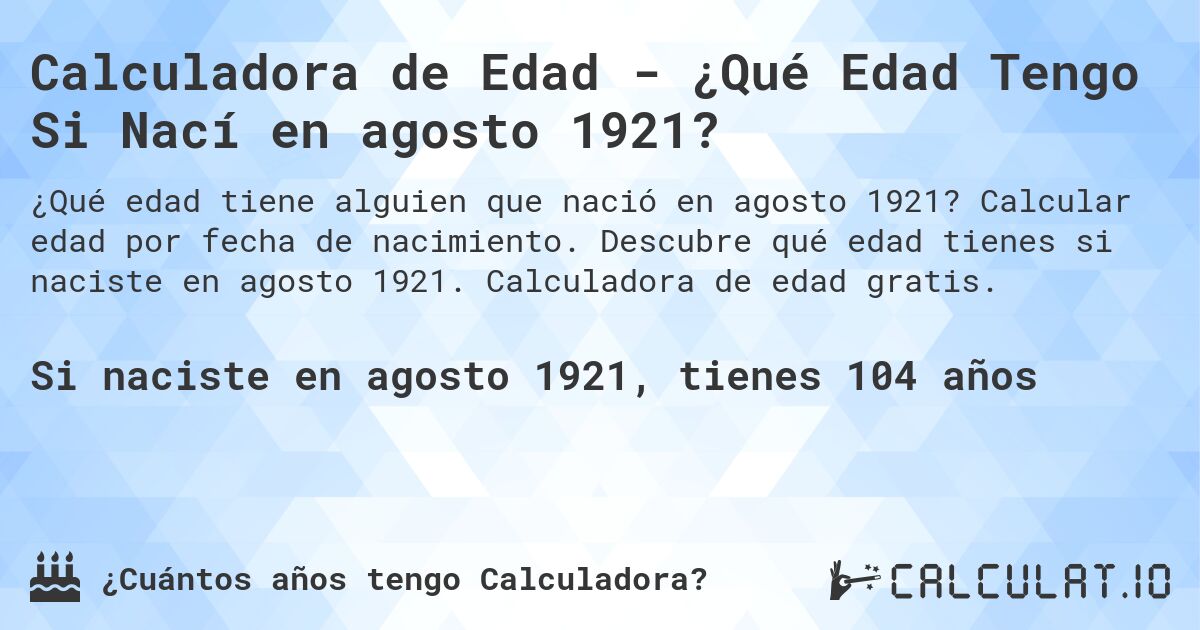 Calculadora de Edad - ¿Qué Edad Tengo Si Nací en agosto 1921?

¿Qué edad tiene alguien que nació en agosto 1921? Calcular edad por fecha de nacimiento. Descubre qué edad tienes si naciste en agosto 1921. Calculadora de edad gratis.

Si naciste en agosto 1921, tienes 104 años

¿Cuántos años tengo Calculadora?

CALCULAT.IO